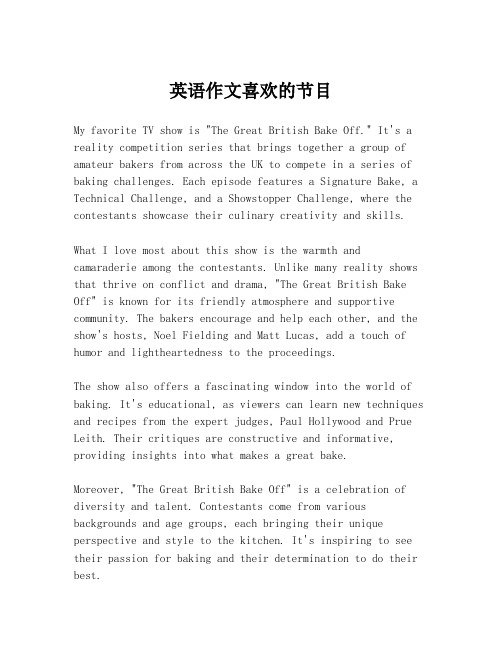 英语作文喜欢的节目

My favorite TV show is "The Great British Bake Off." It's a reality competition series that brings together a group of amateur bakers from across the UK to compete in a series of baking challenges. Each episode features a Signature Bake, a Technical Challenge, and a Showstopper Challenge, where the contestants showcase their culinary creativity and skills.

What I love most about this show is the warmth and camaraderie among the contestants. Unlike many reality shows that thrive on conflict and drama, "The Great British Bake Off" is known for its friendly atmosphere and supportive community. The bakers encourage and help each other, and the show's hosts, Noel Fielding and Matt Lucas, add a touch of humor and lightheartedness to the proceedings.

The show also offers a fascinating window into the world of baking. It's educational, as viewers can learn new techniques and recipes from the expert judges, Paul Hollywood and Prue Leith. Their critiques are constructive and informative, providing insights into what makes a great bake.

Moreover, "The Great British Bake Off" is a celebration of diversity and talent. Contestants come from various backgrounds and age groups, each bringing their unique perspective and style to the kitchen. It's inspiring to see their passion for baking and their determination to do their best.